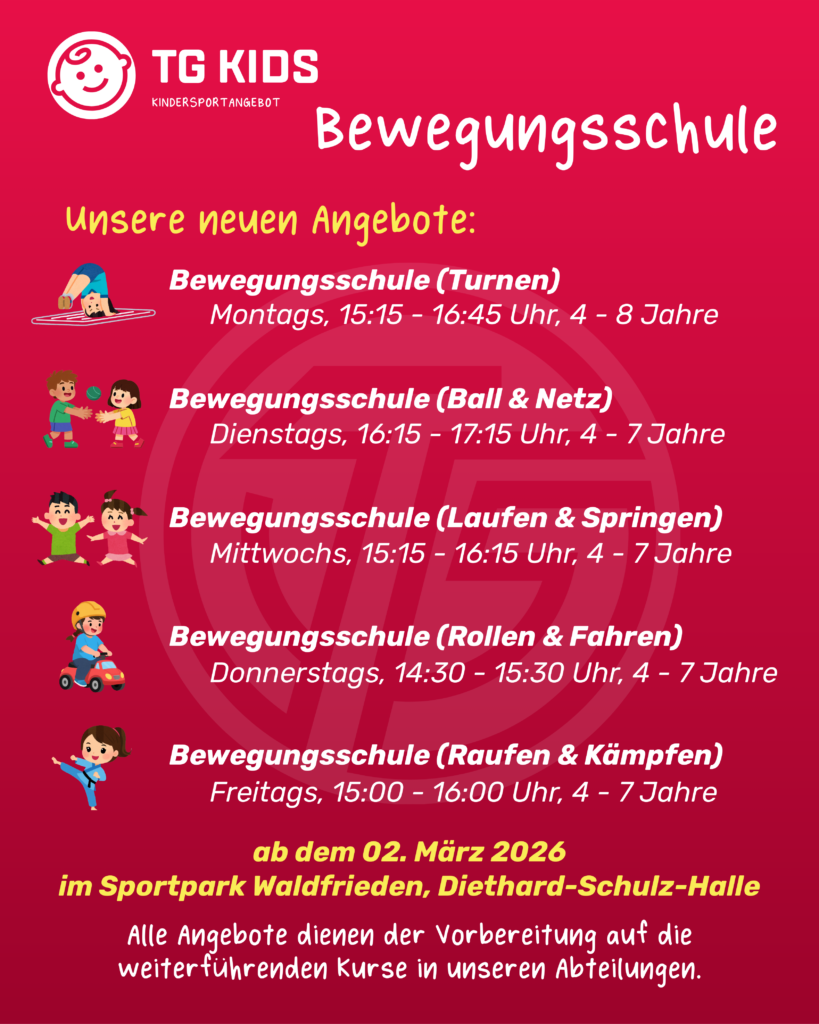 TG KIDS
KINDERSPORTANGEBOT

Bewegungsschule

Unsere neuen Angebote:

Bewegungsschule (Turnen)
Montags, 15:15 - 16:45 Uhr, 4 - 8 Jahre

Bewegungsschule (Ball & Netz)
Dienstags, 16:15 - 17:15 Uhr, 4 - 7 Jahre

Bewegungsschule (Laufen & Springen)
Mittwochs, 15:15 - 16:15 Uhr, 4 - 7 Jahre

Bewegungsschule (Rollen & Fahren)
Donnerstags, 14:30 - 15:30 Uhr, 4 - 7 Jahre

Bewegungsschule (Raufen & Kämpfen)
Freitags, 15:00 - 16:00 Uhr, 4 - 7 Jahre

ab dem 02. März 2026
im Sportpark Waldfrieden, Diethard-Schulz-Halle

Alle Angebote dienen der Vorbereitung auf die weiterführenden Kurse in unseren Abteilungen.